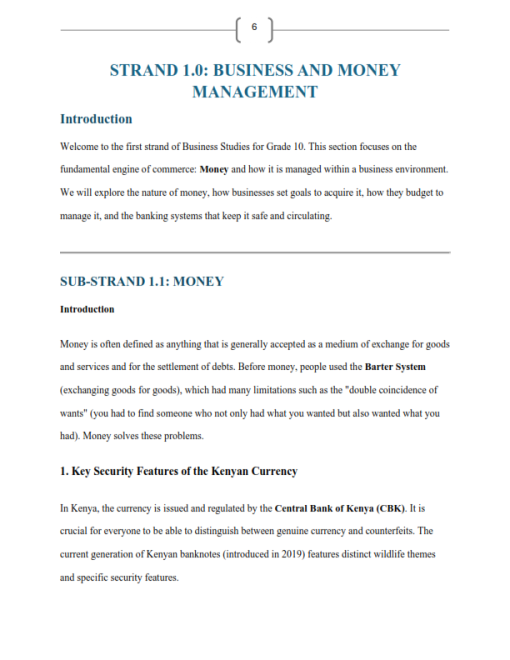 6

STRAND 1.0: BUSINESS AND MONEY MANAGEMENT

Introduction

Welcome to the first strand of Business Studies for Grade 10. This section focuses on the fundamental engine of commerce: Money and how it is managed within a business environment. We will explore the nature of money, how businesses set goals to acquire it, how they budget to manage it, and the banking systems that keep it safe and circulating.

SUB-STRAND 1.1: MONEY

Introduction

Money is often defined as anything that is generally accepted as a medium of exchange for goods and services and for the settlement of debts. Before money, people used the Barter System (exchanging goods for goods), which had many limitations such as the "double coincidence of wants" (you had to find someone who not only had what you wanted but also wanted what you had). Money solves these problems.

1. Key Security Features of the Kenyan Currency

In Kenya, the currency is issued and regulated by the Central Bank of Kenya (CBK). It is crucial for everyone to be able to distinguish between genuine currency and counterfeits. The current generation of Kenyan banknotes (introduced in 2019) features distinct wildlife themes and specific security features.